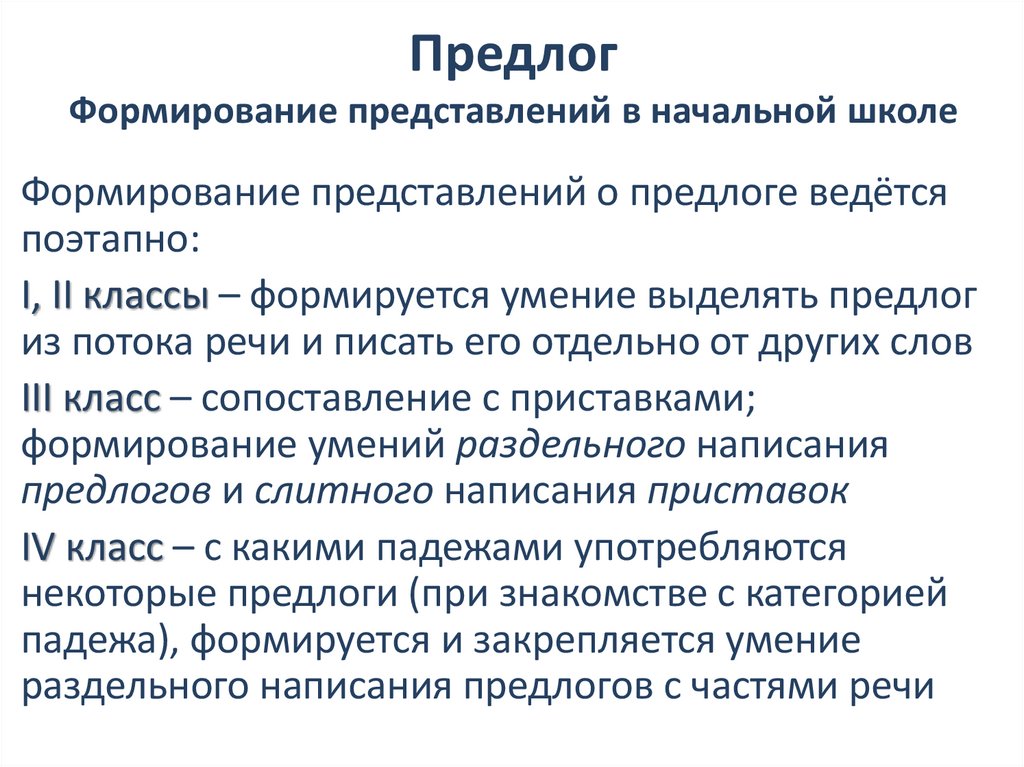 Предлог
Формирование представлений в начальной школе

Формирование представлений о предлоге ведётся поэтапно:

I, II классы – формируется умение выделять предлог из потока речи и писать его отдельно от других слов

III класс – сопоставление с приставками; формирование умений раздельного написания предлогов и слитного написания приставок

IV класс – с какими падежами употребляются некоторые предлоги (при знакомстве с категорией падежа), формируется и закрепляется умение раздельного написания предлогов с частями речи